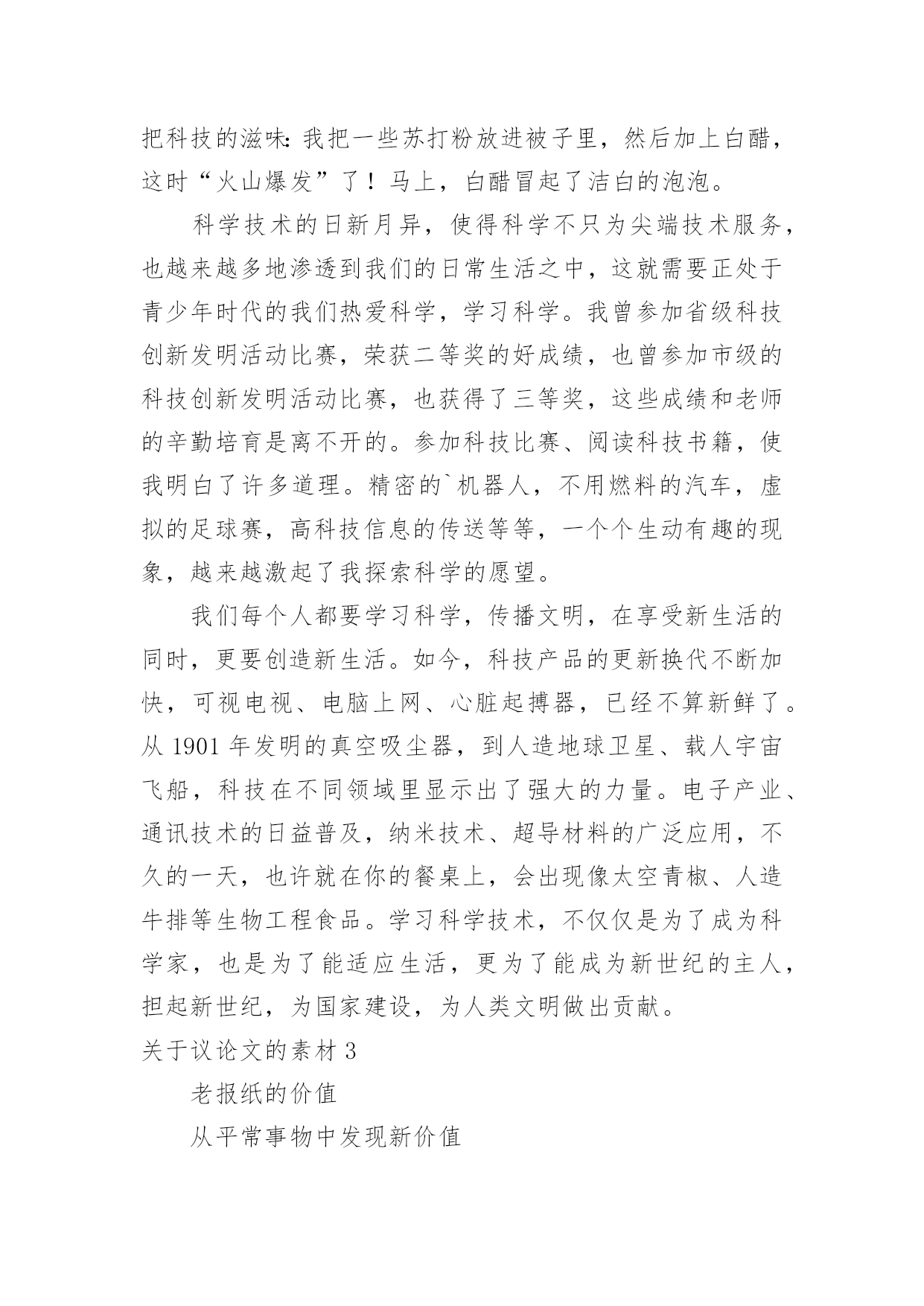 把科技的滋味:我把一些苏打粉放进被子里，然后加上白醋，这时“火山爆发”了！马上，白醋冒起了洁白的泡泡。

科学技术的日新月异，使得科学不只为尖端技术服务，也越来越多地渗透到我们的日常生活之中，这就需要正处于青少年时代的我们热爱科学，学习科学。我曾参加省级科技创新发明活动比赛，荣获二等奖的好成绩，也曾参加市级的科技创新发明活动比赛，也获得了三等奖，这些成绩和老师的辛勤培育是离不开的。参加科技比赛、阅读科技书籍，使我明白了许多道理。精密的`机器人，不用燃料的汽车，虚拟的足球赛，高科技信息的传送等等，一个个生动有趣的现象，越来越激起了我探索科学的愿望。

我们每个人都要学习科学，传播文明，在享受新生活的同时，更要创造新生活。如今，科技产品的更新换代不断加快，可视电视、电脑上网、心脏起搏器，已经不算新鲜了。从 1901 年发明的真空吸尘器，到人造地球卫星、载人宇宙飞船，科技在不同领域里显示出了强大的力量。电子产业、通讯技术的日益普及，纳米技术、超导材料的广泛应用，不久的一天，也许就在你的餐桌上，会出现像太空青椒、人造牛排等生物工程食品。学习科学技术，不仅仅是为了成为科学家，也是为了能适应生活，更为了能成为新世纪的主人，担起新世纪，为国家建设，为人类文明做出贡献。

关于议论文的素材 3

老报纸的价值

从平常事物中发现新价值